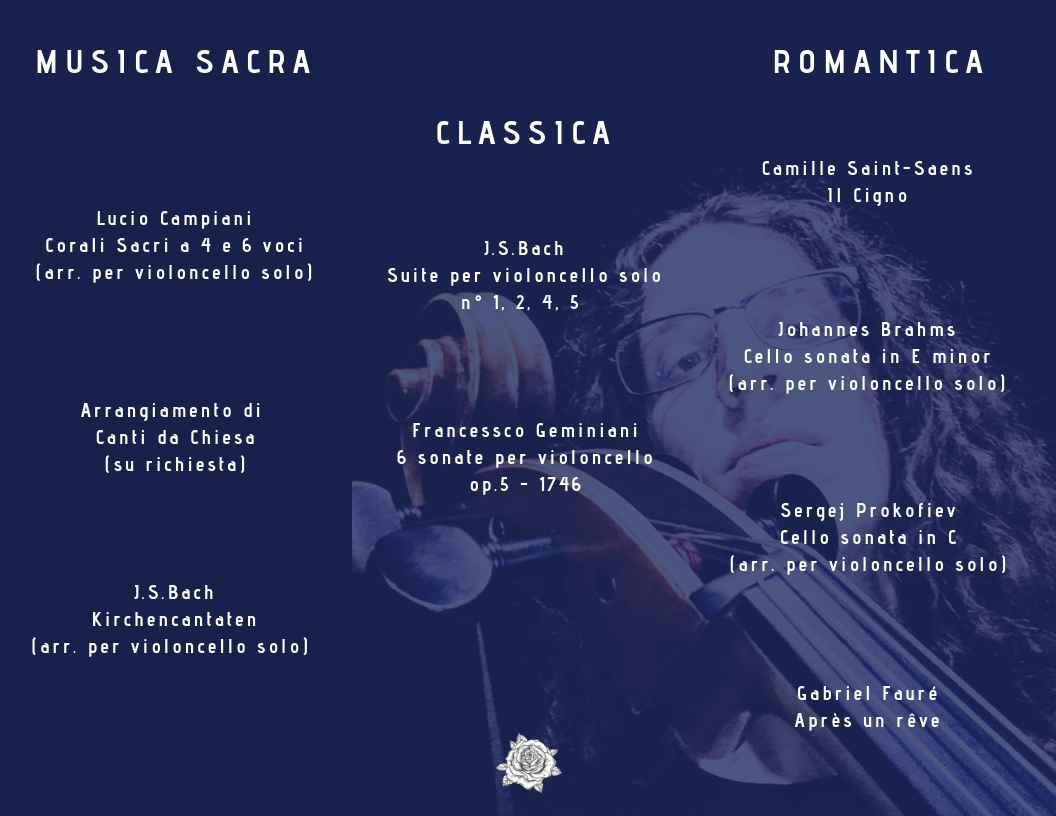 MUSICA SACRA

Lucio Campiani
Corali Sacri a 4 e 6 voci
(arr. per violoncello solo)

Arrangiamento di
Canti da Chiesa
(su richiesta)

J.S.Bach
Kirchencantaten
(arr. per violoncello solo)

CLASSICA

J.S.Bach
Suite per violoncello solo
n° 1, 2, 4, 5

Francessco Geminiani
6 sonate per violoncello
op.5 - 1746

ROMANTICA

Camille Saint-Saens
Il Cigno

Johannes Brahms
Cello sonata in E minor
(arr. per violoncello solo)

Sergej Prokofiev
Cello sonata in C
(arr. per violoncello solo)

Gabriel Fauré
Après un rêve